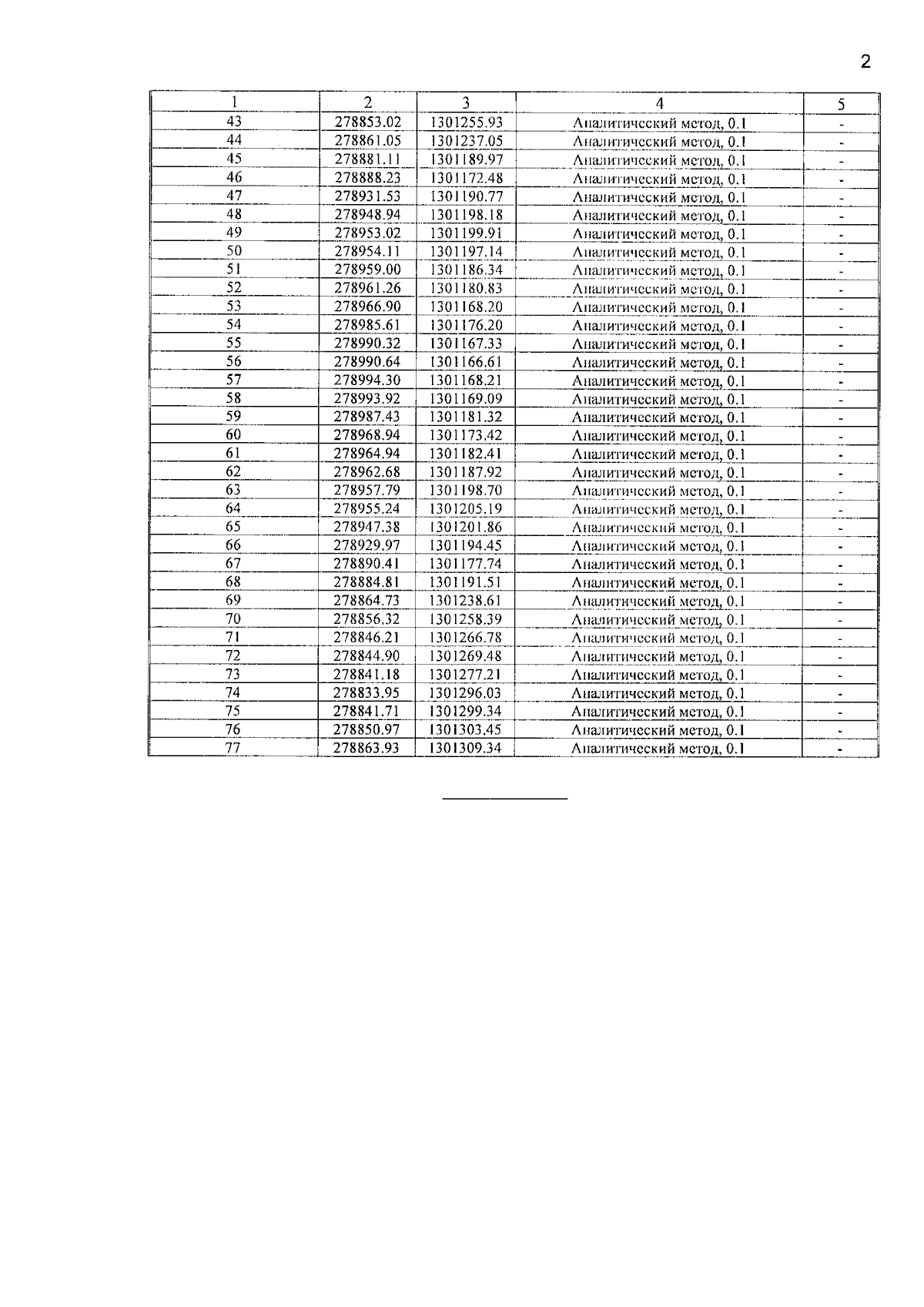 2

| 1 | 2 | 3 | 4 | 5 |
|---|---|---|---|---|
| 43 | 278853.02 | 1301255.93 | Аналитический метод, 0.1 | - |
| 44 | 278861.05 | 1301237.05 | Аналитический метод, 0.1 | - |
| 45 | 278881.11 | 1301189.97 | Аналитический метод, 0.1 | - |
| 46 | 278888.23 | 1301172.48 | Аналитический метод, 0.1 | - |
| 47 | 278931.53 | 1301190.77 | Аналитический метод, 0.1 | - |
| 48 | 278948.94 | 1301198.18 | Аналитический метод, 0.1 | - |
| 49 | 278953.02 | 1301199.91 | Аналитический метод, 0.1 | - |
| 50 | 278954.11 | 1301197.14 | Аналитический метод, 0.1 | - |
| 51 | 278959.00 | 1301186.34 | Аналитический метод, 0.1 | - |
| 52 | 278961.26 | 1301180.83 | Аналитический метод, 0.1 | - |
| 53 | 278966.90 | 1301168.20 | Аналитический метод, 0.1 | - |
| 54 | 278985.61 | 1301176.20 | Аналитический метод, 0.1 | - |
| 55 | 278990.32 | 1301167.33 | Аналитический метод, 0.1 | - |
| 56 | 278990.64 | 1301166.61 | Аналитический метод, 0.1 | - |
| 57 | 278994.30 | 1301168.21 | Аналитический метод, 0.1 | - |
| 58 | 278993.92 | 1301169.09 | Аналитический метод, 0.1 | - |
| 59 | 278987.43 | 1301181.32 | Аналитический метод, 0.1 | - |
| 60 | 278968.94 | 1301173.42 | Аналитический метод, 0.1 | - |
| 61 | 278964.94 | 1301182.41 | Аналитический метод, 0.1 | - |
| 62 | 278962.68 | 1301187.92 | Аналитический метод, 0.1 | - |
| 63 | 278957.79 | 1301198.70 | Аналитический метод, 0.1 | - |
| 64 | 278955.24 | 1301205.19 | Аналитический метод, 0.1 | - |
| 65 | 278947.38 | 1301201.86 | Аналитический метод, 0.1 | - |
| 66 | 278929.97 | 1301194.45 | Аналитический метод, 0.1 | - |
| 67 | 278890.41 | 1301177.74 | Аналитический метод, 0.1 | - |
| 68 | 278884.81 | 1301191.51 | Аналитический метод, 0.1 | - |
| 69 | 278864.73 | 1301238.61 | Аналитический метод, 0.1 | - |
| 70 | 278856.32 | 1301258.39 | Аналитический метод, 0.1 | - |
| 71 | 278846.21 | 1301266.78 | Аналитический метод, 0.1 | - |
| 72 | 278844.90 | 1301269.48 | Аналитический метод, 0.1 | - |
| 73 | 278841.18 | 1301277.21 | Аналитический метод, 0.1 | - |
| 74 | 278833.95 | 1301296.03 | Аналитический метод, 0.1 | - |
| 75 | 278841.71 | 1301299.34 | Аналитический метод, 0.1 | - |
| 76 | 278850.97 | 1301303.45 | Аналитический метод, 0.1 | - |
| 77 | 278863.93 | 1301309.34 | Аналитический метод, 0.1 | - |